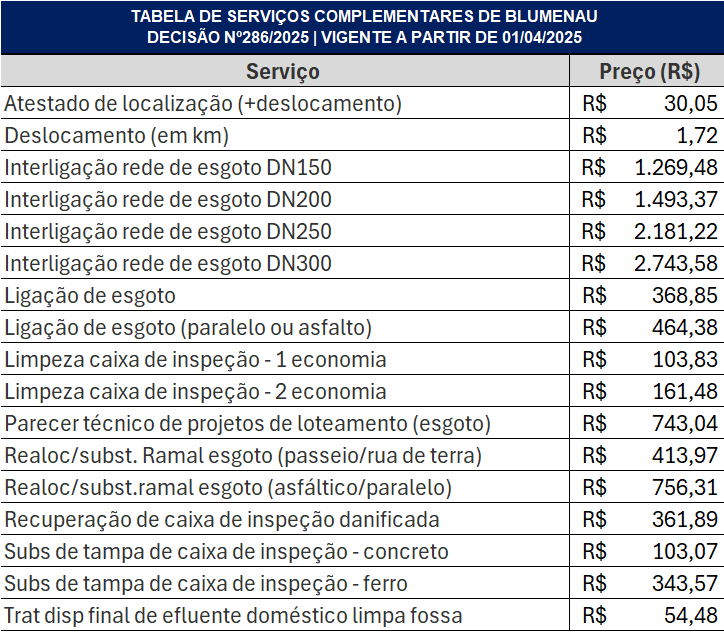 TABELA DE SERVIÇOS COMPLEMENTARES DE BLUMENAU
DECISÃO Nº286/2025 | VIGENTE A PARTIR DE 01/04/2025

| Serviço | Preço (R$) |
|---|---|
| Atestado de localização (+deslocamento) | R$ 30,05 |
| Deslocamento (em km) | R$ 1,72 |
| Interligação rede de esgoto DN150 | R$ 1.269,48 |
| Interligação rede de esgoto DN200 | R$ 1.493,37 |
| Interligação rede de esgoto DN250 | R$ 2.181,22 |
| Interligação rede de esgoto DN300 | R$ 2.743,58 |
| Ligação de esgoto | R$ 368,85 |
| Ligação de esgoto (paralelo ou asfalto) | R$ 464,38 |
| Limpeza caixa de inspeção - 1 economia | R$ 103,83 |
| Limpeza caixa de inspeção - 2 economia | R$ 161,48 |
| Parecer técnico de projetos de loteamento (esgoto) | R$ 743,04 |
| Realoc/subst. Ramal esgoto (passeio/rua de terra) | R$ 413,97 |
| Realoc/subst.ramal esgoto (asfáltico/paralelo) | R$ 756,31 |
| Recuperação de caixa de inspeção danificada | R$ 361,89 |
| Subs de tampa de caixa de inspeção - concreto | R$ 103,07 |
| Subs de tampa de caixa de inspeção - ferro | R$ 343,57 |
| Trat disp final de efluente doméstico limpa fossa | R$ 54,48 |